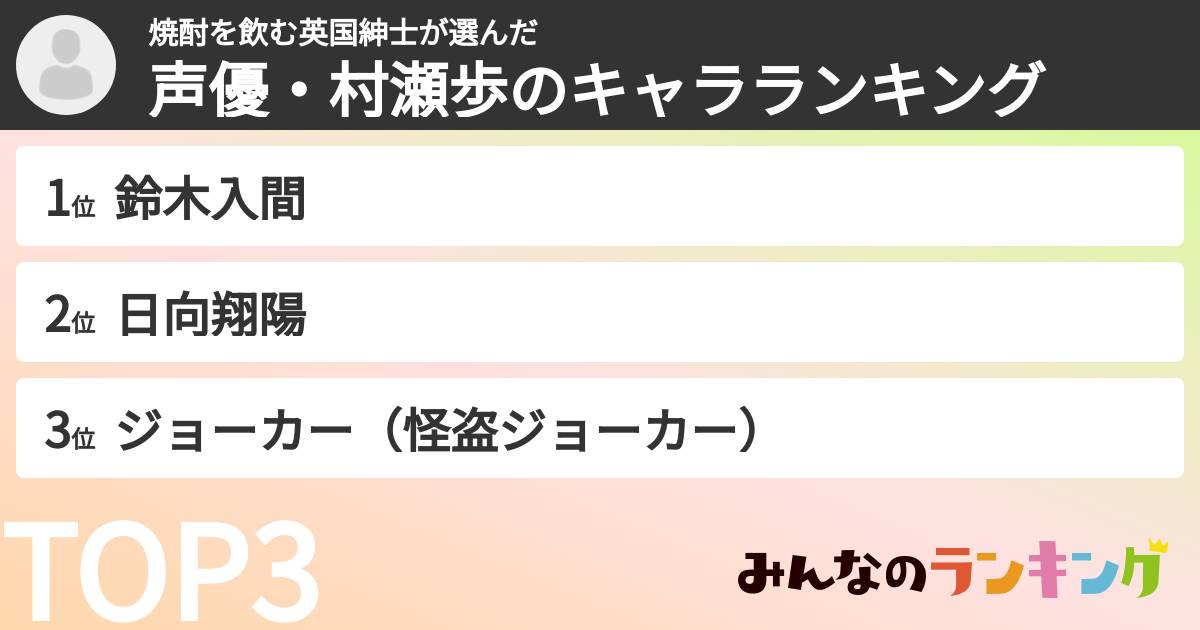 焼酎を飲む英国紳士が選んだ
声優・村瀬歩のキャラランキング

1位 鈴木入間

2位 日向翔陽

3位 ジョーカー（怪盗ジョーカー）

TOP3

みんなのランキング